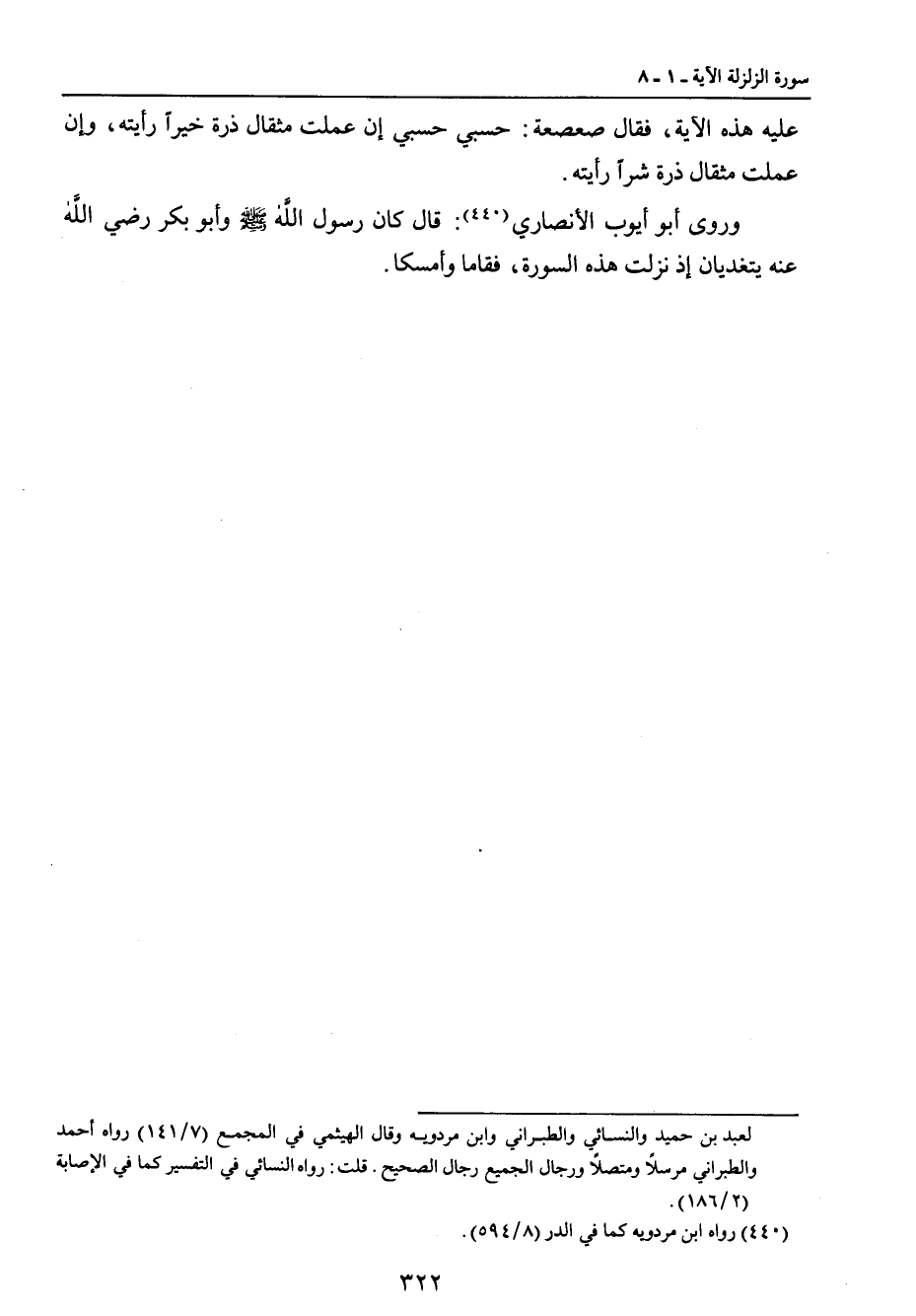 سورة الزلزلة الآية ـ ١ ـ ٨

عليه هذه الآية، فقال صعصعة: حسبي حسبي إن عملت مثقال ذرة خيراً رأيته، وإن عملت مثقال ذرة شراً رأيته.

وروى أبو أيوب الأنصاري(٤٤٠): قال كان رسول اللّٰه ﷺ وأبو بكر رضي اللّٰه عنه يتغديان إذ نزلت هذه السورة، فقاما وأمسكا.

لعبد بن حميد والنسائي والطبراني وابن مردويه وقال الهيثمي في المجمع (١٤١/٧) رواه أحمد والطبراني مرسلاً ومتصلاً ورجال الجميع رجال الصحيح. قلت: رواه النسائي في التفسير كما في الإصابة (١٨٦/٢).

(٤٤٠) رواه ابن مردويه كما في الدر (٥٩٤/٨).

٣٢٢